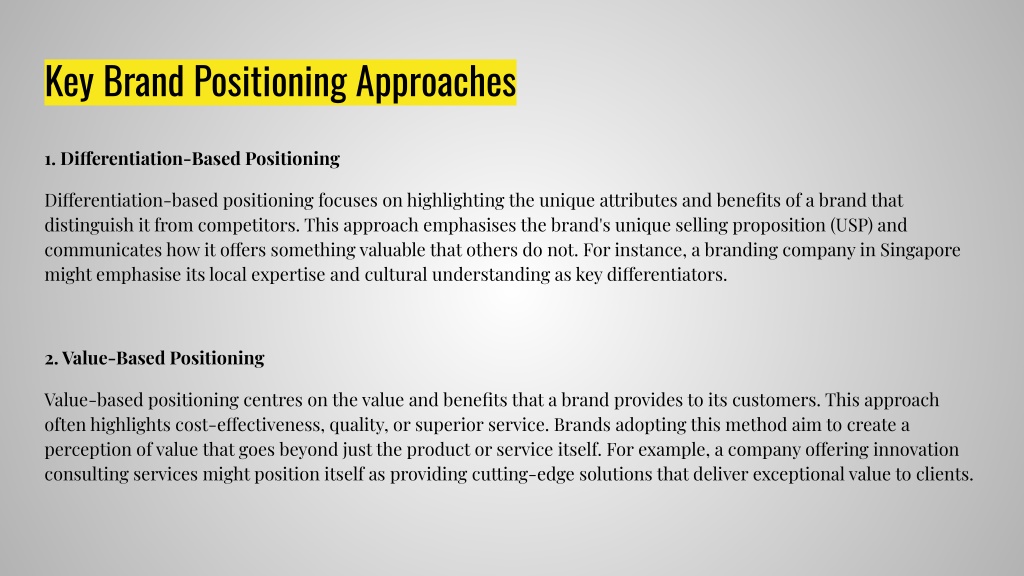 Key Brand Positioning Approaches

1. Differentiation-Based Positioning

Differentiation-based positioning focuses on highlighting the unique attributes and benefits of a brand that distinguish it from competitors. This approach emphasises the brand's unique selling proposition (USP) and communicates how it offers something valuable that others do not. For instance, a branding company in Singapore might emphasise its local expertise and cultural understanding as key differentiators.

2. Value-Based Positioning

Value-based positioning centres on the value and benefits that a brand provides to its customers. This approach often highlights cost-effectiveness, quality, or superior service. Brands adopting this method aim to create a perception of value that goes beyond just the product or service itself. For example, a company offering innovation consulting services might position itself as providing cutting-edge solutions that deliver exceptional value to clients.